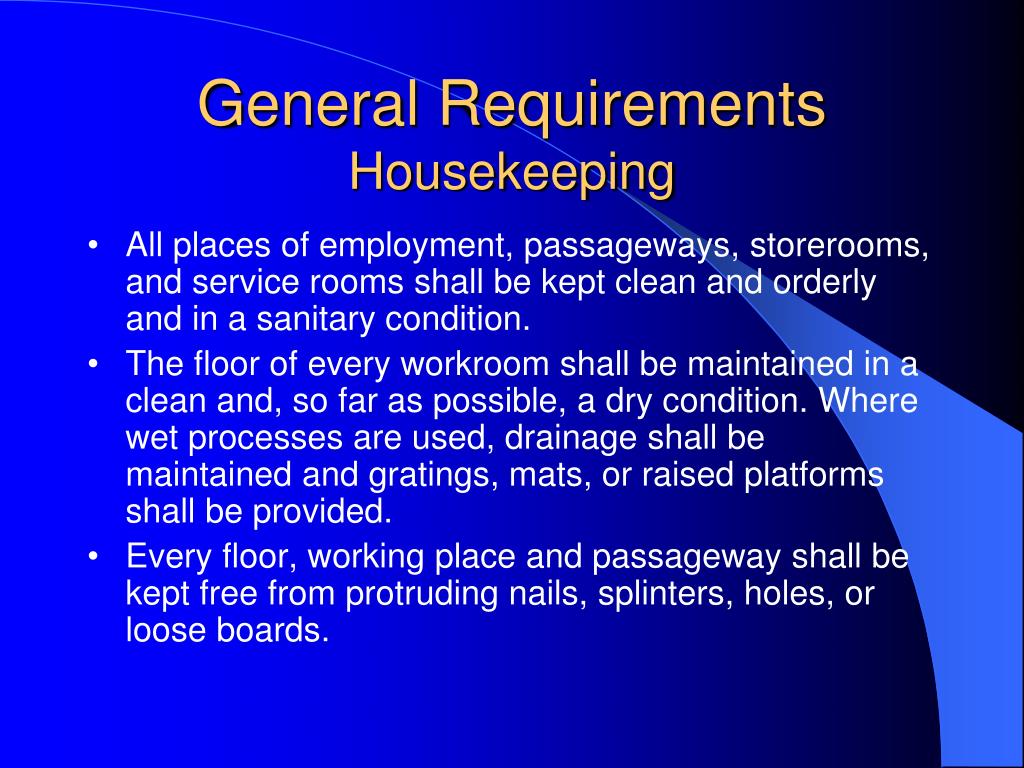 General Requirements
Housekeeping

• All places of employment, passageways, storerooms, and service rooms shall be kept clean and orderly and in a sanitary condition.
• The floor of every workroom shall be maintained in a clean and, so far as possible, a dry condition. Where wet processes are used, drainage shall be maintained and gratings, mats, or raised platforms shall be provided.
• Every floor, working place and passageway shall be kept free from protruding nails, splinters, holes, or loose boards.